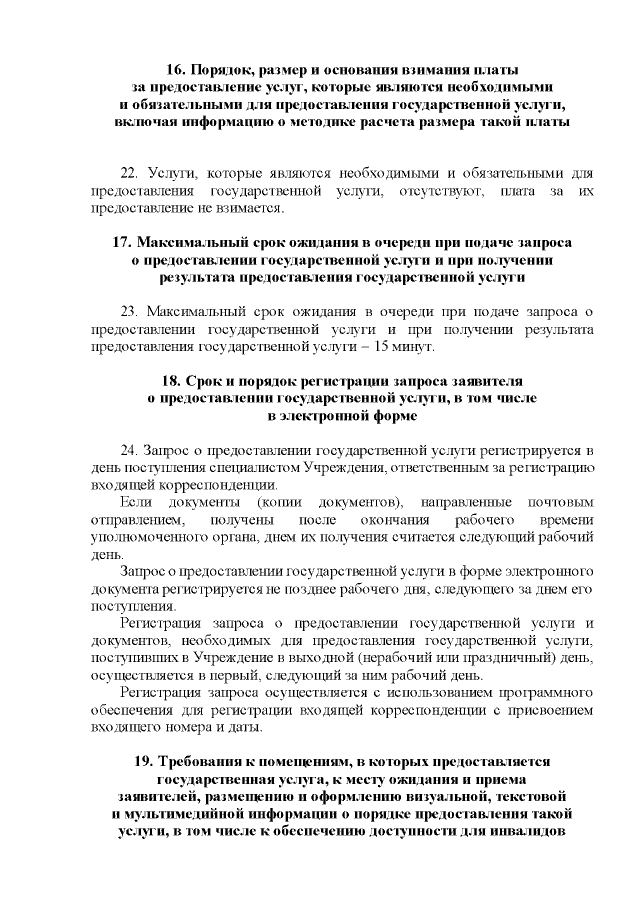 16. Порядок, размер и основания взимания платы за предоставление услуг, которые являются необходимыми и обязательными для предоставления государственной услуги, включая информацию о методике расчета размера такой платы

22. Услуги, которые являются необходимыми и обязательными для предоставления государственной услуги, отсутствуют, плата за их предоставление не взимается.

17. Максимальный срок ожидания в очереди при подаче запроса о предоставлении государственной услуги и при получении результата предоставления государственной услуги

23. Максимальный срок ожидания в очереди при подаче запроса о предоставлении государственной услуги и при получении результата предоставления государственной услуги – 15 минут.

18. Срок и порядок регистрации запроса заявителя о предоставлении государственной услуги, в том числе в электронной форме

24. Запрос о предоставлении государственной услуги регистрируется в день поступления специалистом Учреждения, ответственным за регистрацию входящей корреспонденции.

Если документы (копии документов), направленные почтовым отправлением, получены после окончания рабочего времени уполномоченного органа, днем их получения считается следующий рабочий день.

Запрос о предоставлении государственной услуги в форме электронного документа регистрируется не позднее рабочего дня, следующего за днем его поступления.

Регистрация запроса о предоставлении государственной услуги и документов, необходимых для предоставления государственной услуги, поступивших в Учреждение в выходной (нерабочий или праздничный) день, осуществляется в первый, следующий за ним рабочий день.

Регистрация запроса осуществляется с использованием программного обеспечения для регистрации входящей корреспонденции с присвоением входящего номера и даты.

19. Требования к помещениям, в которых предоставляется государственная услуга, к месту ожидания и приема заявителей, размещению и оформлению визуальной, текстовой и мультимедийной информации о порядке предоставления такой услуги, в том числе к обеспечению доступности для инвалидов